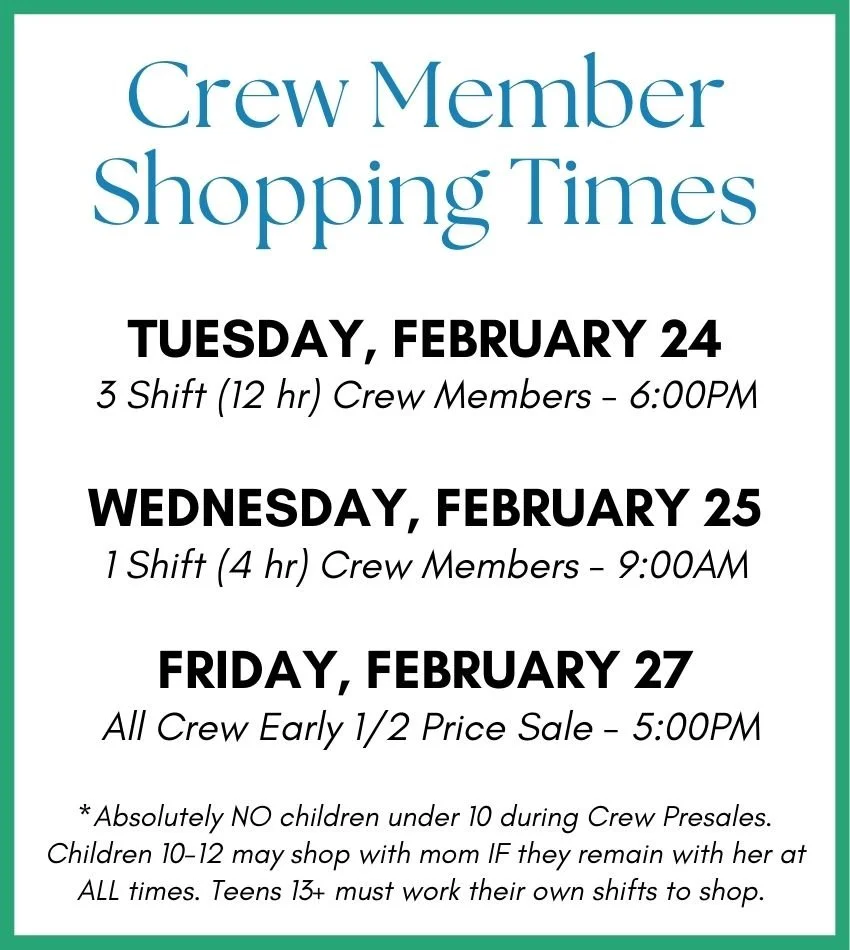 Crew Member Shopping Times

TUESDAY, FEBRUARY 24
3 Shift (12 hr) Crew Members - 6:00PM

WEDNESDAY, FEBRUARY 25
1 Shift (4 hr) Crew Members - 9:00AM

FRIDAY, FEBRUARY 27
All Crew Early 1/2 Price Sale - 5:00PM

*Absolutely NO children under 10 during Crew Presales. Children 10-12 may shop with mom IF they remain with her at ALL times. Teens 13+ must work their own shifts to shop.